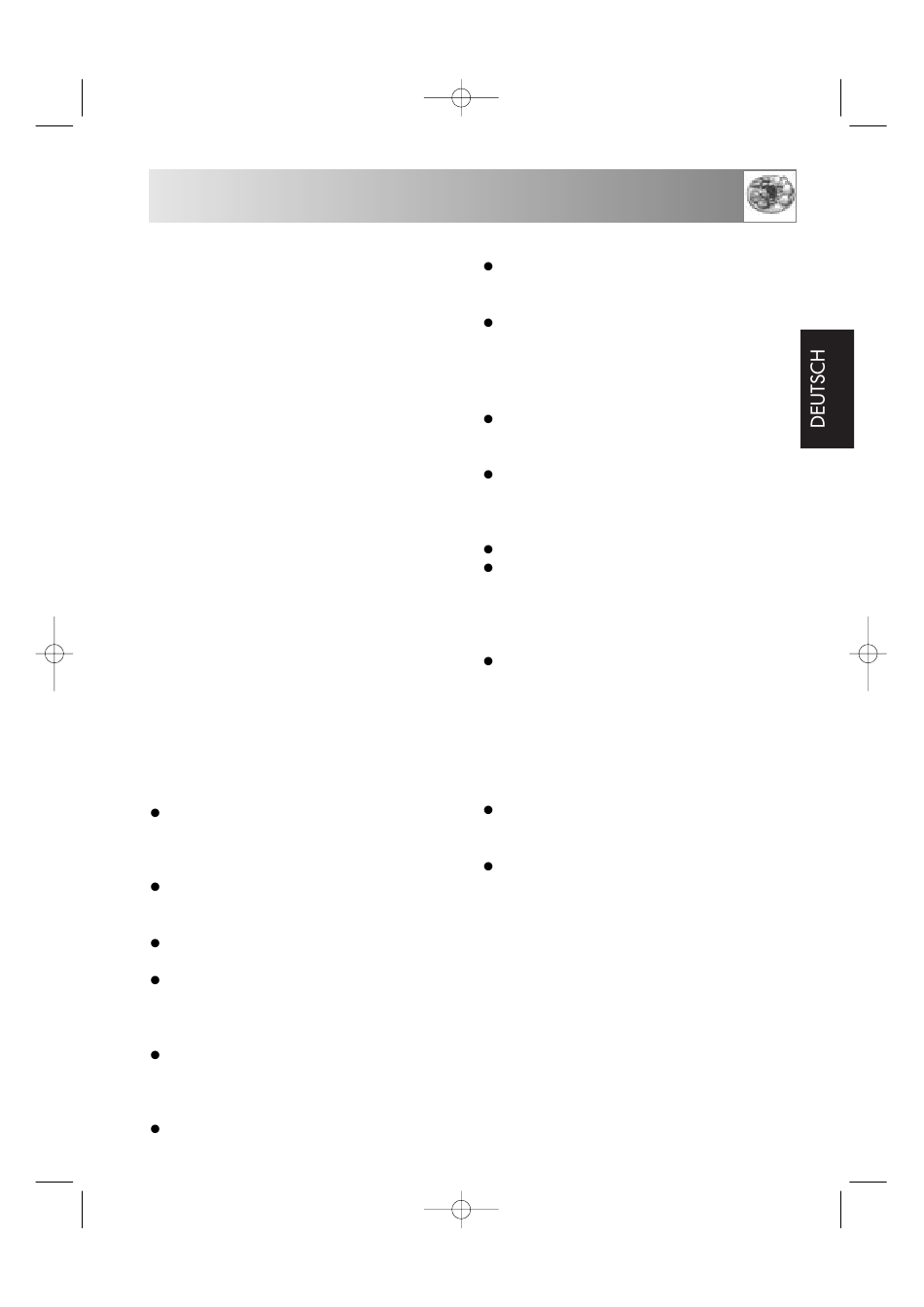 DEUTSCH